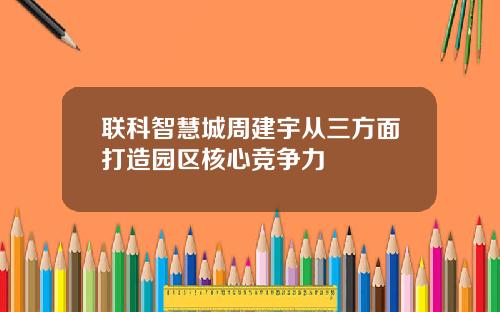 联科智慧城周建宇从三方面打造园区核心竞争力